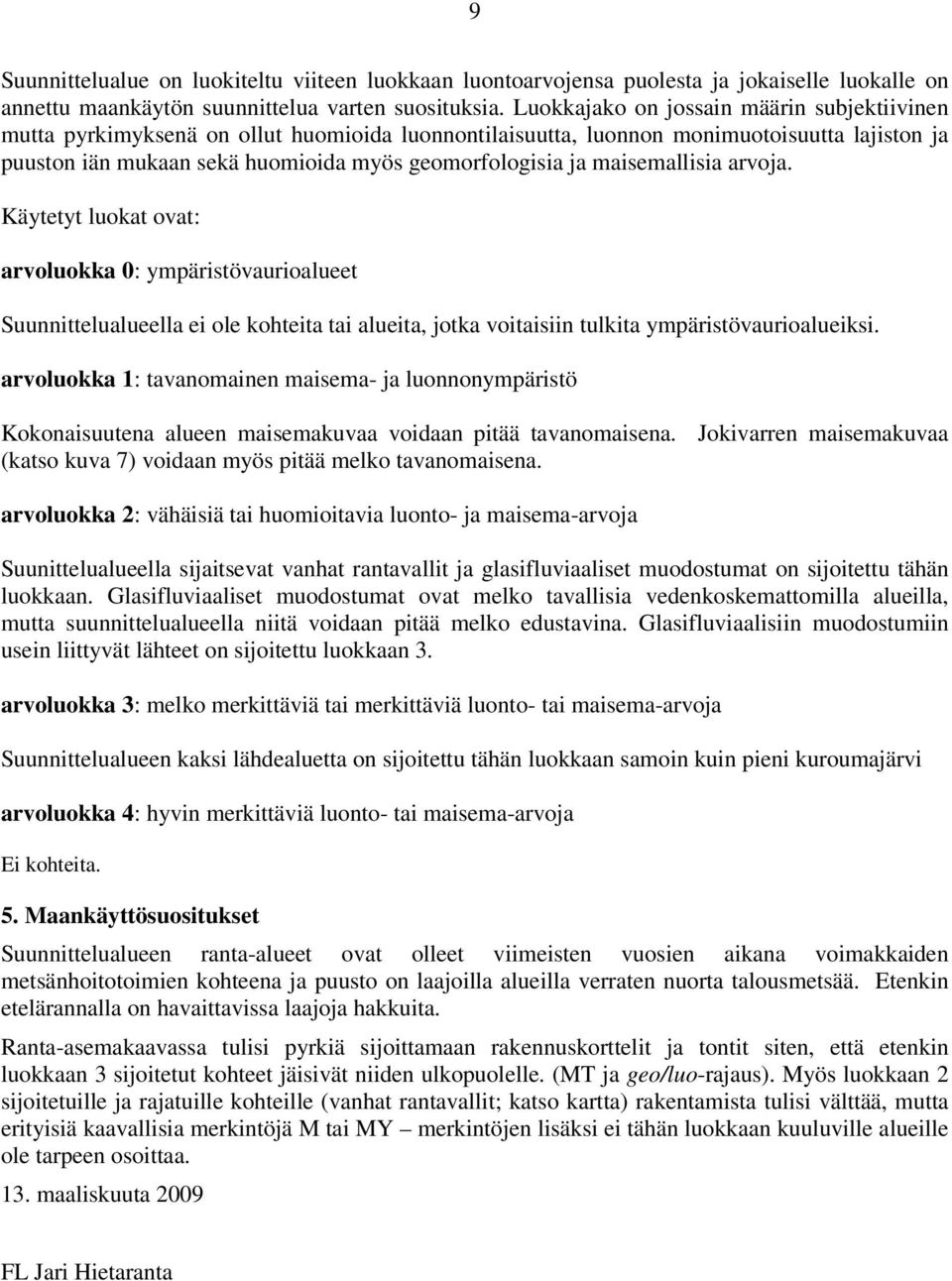 9

Suunnittelualue on luokiteltu viiteen luokkaan luontoarvojensa puolesta ja jokaiselle luokalle on annettu maankäytön suunnittelua varten suosituksia. Luokkajako on jossain määrin subjektiivinen mutta pyrkimyksenä on ollut huomioida luonnontilaisuutta, luonnon monimuotoisuutta lajiston ja puuston iän mukaan sekä huomioida myös geomorfologisia ja maisemallisia arvoja.

Käytetyt luokat ovat:

arvoluokka 0: ympäristövaurioalueet

Suunnittelualueella ei ole kohteita tai alueita, jotka voitaisiin tulkita ympäristövaurioalueiksi.

arvoluokka 1: tavanomainen maisema- ja luonnonympäristö

Kokonaisuutena alueen maisemakuvaa voidaan pitää tavanomaisena. Jokivarren maisemakuvaa (katso kuva 7) voidaan myös pitää melko tavanomaisena.

arvoluokka 2: vähäisiä tai huomioitavia luonto- ja maisema-arvoja

Suunittelualueella sijaitsevat vanhat rantavallit ja glasifluviaaliset muodostumat on sijoitettu tähän luokkaan. Glasifluviaaliset muodostumat ovat melko tavallisia vedenkoskemattomilla alueilla, mutta suunnittelualueella niitä voidaan pitää melko edustavina. Glasifluviaalisiin muodostumiin usein liittyvät lähteet on sijoitettu luokkaan 3.

arvoluokka 3: melko merkittäviä tai merkittäviä luonto- tai maisema-arvoja

Suunnittelualueen kaksi lähdealuetta on sijoitettu tähän luokkaan samoin kuin pieni kuroumajärvi

arvoluokka 4: hyvin merkittäviä luonto- tai maisema-arvoja

Ei kohteita.

5. Maankäyttösuositukset

Suunnittelualueen ranta-alueet ovat olleet viimeisten vuosien aikana voimakkaiden metsänhoitotoimien kohteena ja puusto on laajoilla alueilla verraten nuorta talousmetsää. Etenkin etelärannalla on havaittavissa laajoja hakkuita.

Ranta-asemakaavassa tulisi pyrkiä sijoittamaan rakennuskorttelit ja tontit siten, että etenkin luokkaan 3 sijoitetut kohteet jäisivät niiden ulkopuolelle. (MT ja geo/luo-rajaus). Myös luokkaan 2 sijoitetuille ja rajatuille kohteille (vanhat rantavallit; katso kartta) rakentamista tulisi välttää, mutta erityisiä kaavallisia merkintöjä M tai MY – merkintöjen lisäksi ei tähän luokkaan kuuluville alueille ole tarpeen osoittaa.

13. maaliskuuta 2009

FL Jari Hietaranta